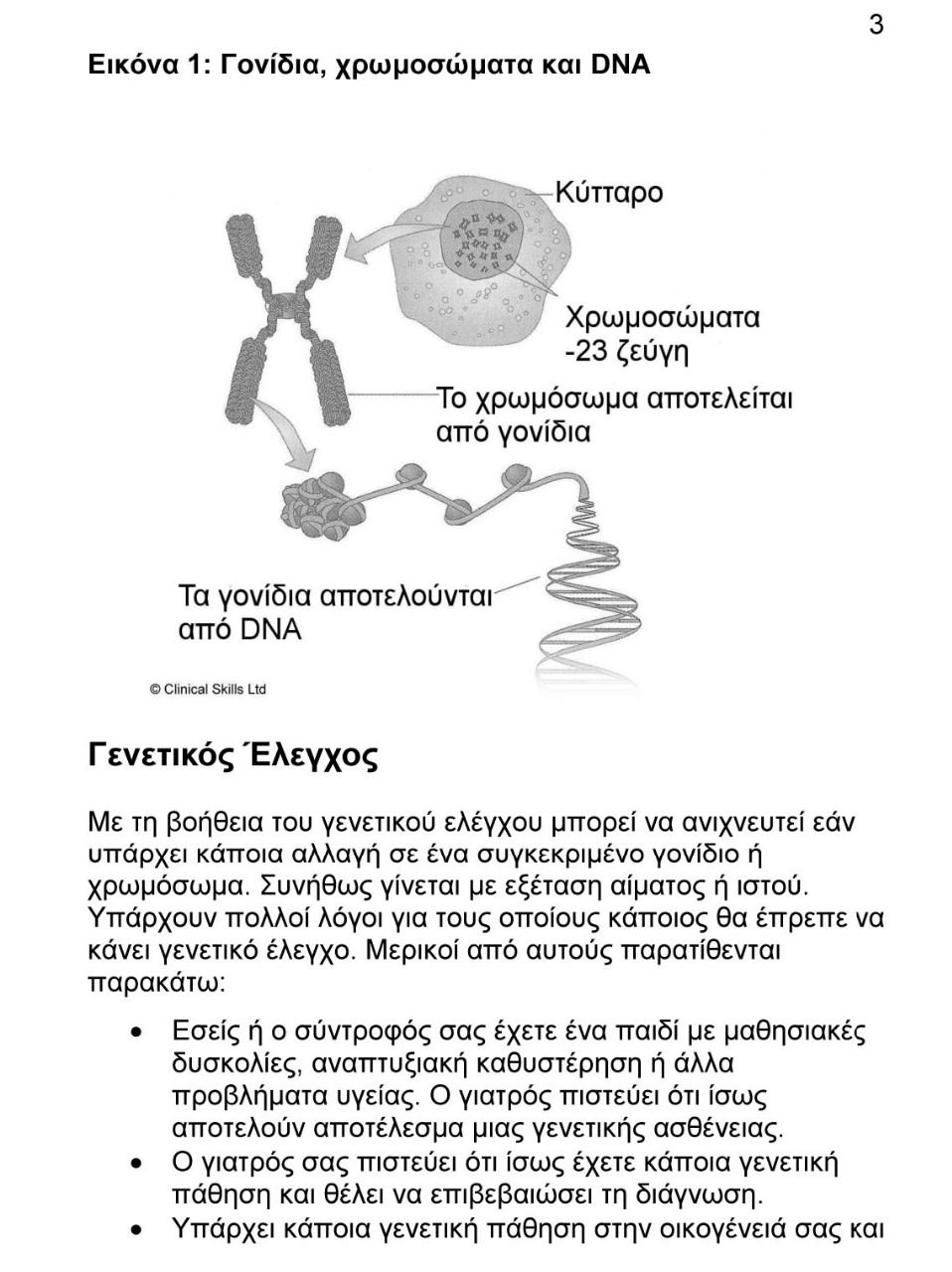 3

Εικόνα 1: Γονίδια, χρωμοσώματα και DNA

Κύτταρο

Χρωμοσώματα -23 ζεύγη

Το χρωμόσωμα αποτελείται από γονίδια

Τα γονίδια αποτελούνται από DNA

© Clinical Skills Ltd

Γενετικός Έλεγχος

Με τη βοήθεια του γενετικού ελέγχου μπορεί να ανιχνευτεί εάν υπάρχει κάποια αλλαγή σε ένα συγκεκριμένο γονίδιο ή χρωμόσωμα. Συνήθως γίνεται με εξέταση αίματος ή ιστού. Υπάρχουν πολλοί λόγοι για τους οποίους κάποιος θα έπρεπε να κάνει γενετικό έλεγχο. Μερικοί από αυτούς παρατίθενται παρακάτω:

• Εσείς ή ο σύντροφός σας έχετε ένα παιδί με μαθησιακές δυσκολίες, αναπτυξιακή καθυστέρηση ή άλλα προβλήματα υγείας. Ο γιατρός πιστεύει ότι ίσως αποτελούν αποτέλεσμα μιας γενετικής ασθένειας.
• Ο γιατρός σας πιστεύει ότι ίσως έχετε κάποια γενετική πάθηση και θέλει να επιβεβαιώσει τη διάγνωση.
• Υπάρχει κάποια γενετική πάθηση στην οικογένειά σας και